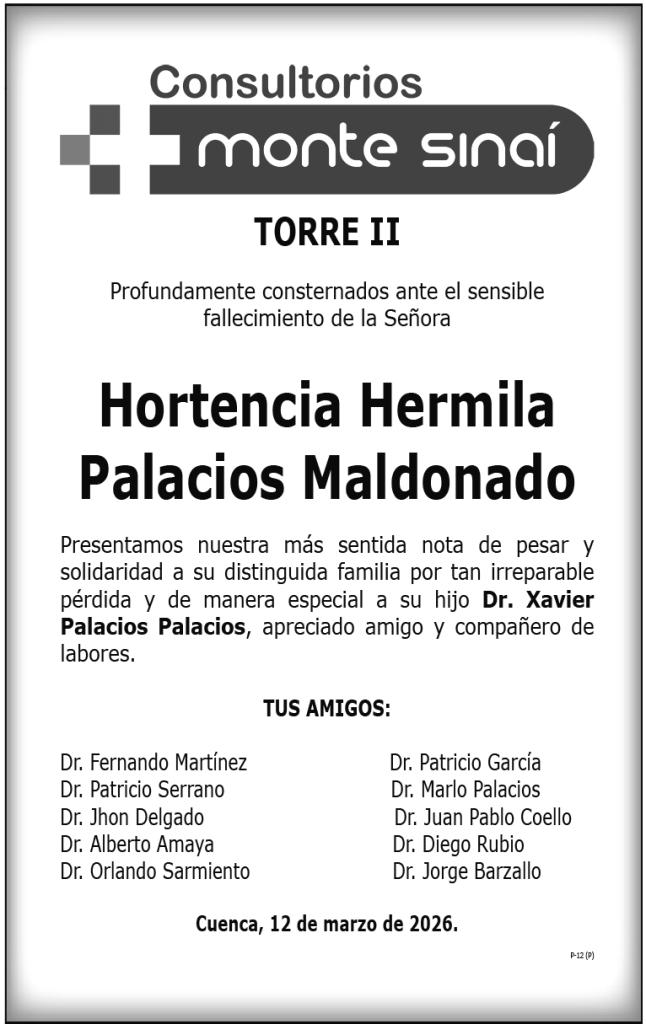 Consultorios
monte sinaí

TORRE II

Profundamente consternados ante el sensible fallecimiento de la Señora

Hortencia Hermila Palacios Maldonado

Presentamos nuestra más sentida nota de pesar y solidaridad a su distinguida familia por tan irreparable pérdida y de manera especial a su hijo Dr. Xavier Palacios Palacios, apreciado amigo y compañero de labores.

TUS AMIGOS:

Dr. Fernando Martínez
Dr. Patricio Serrano
Dr. Jhon Delgado
Dr. Alberto Amaya
Dr. Orlando Sarmiento

Dr. Patricio García
Dr. Marlo Palacios
Dr. Juan Pablo Coello
Dr. Diego Rubio
Dr. Jorge Barzallo

Cuenca, 12 de marzo de 2026.

P-12 (P)